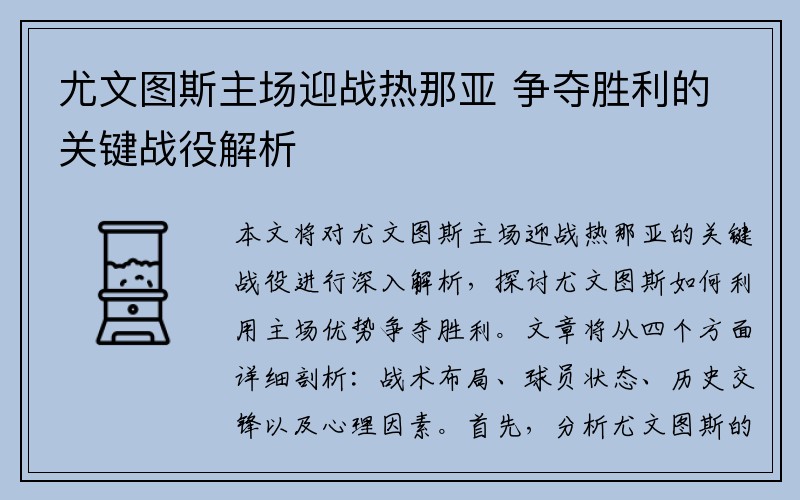 尤文图斯主场迎战热那亚 争夺胜利的关键战役解析

本文将对尤文图斯主场迎战热那亚的关键战役进行深入解析，探讨尤文图斯如何利用主场优势争夺胜利。文章将从四个方面详细剖析：战术布局、球员状态、历史交锋以及心理因素。首先，分析尤文图斯的